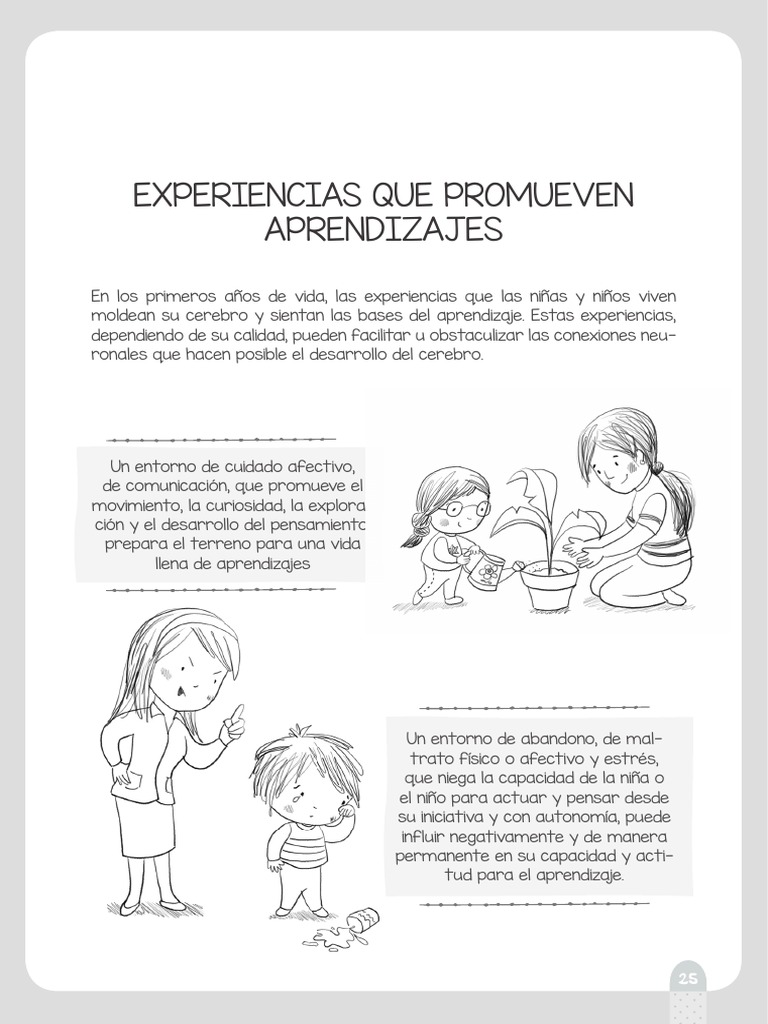 EXPERIENCIAS QUE PROMUEVEN APRENDIZAJES

En los primeros años de vida, las experiencias que las niñas y niños viven moldean su cerebro y sientan las bases del aprendizaje. Estas experiencias, dependiendo de su calidad, pueden facilitar u obstaculizar las conexiones neuronales que hacen posible el desarrollo del cerebro.

Un entorno de cuidado afectivo, de comunicación, que promueve el movimiento, la curiosidad, la exploración y el desarrollo del pensamiento prepara el terreno para una vida llena de aprendizajes

Un entorno de abandono, de maltrato físico o afectivo y estrés, que niega la capacidad de la niña o el niño para actuar y pensar desde su iniciativa y con autonomía, puede influir negativamente y de manera permanente en su capacidad y actitud para el aprendizaje.

25